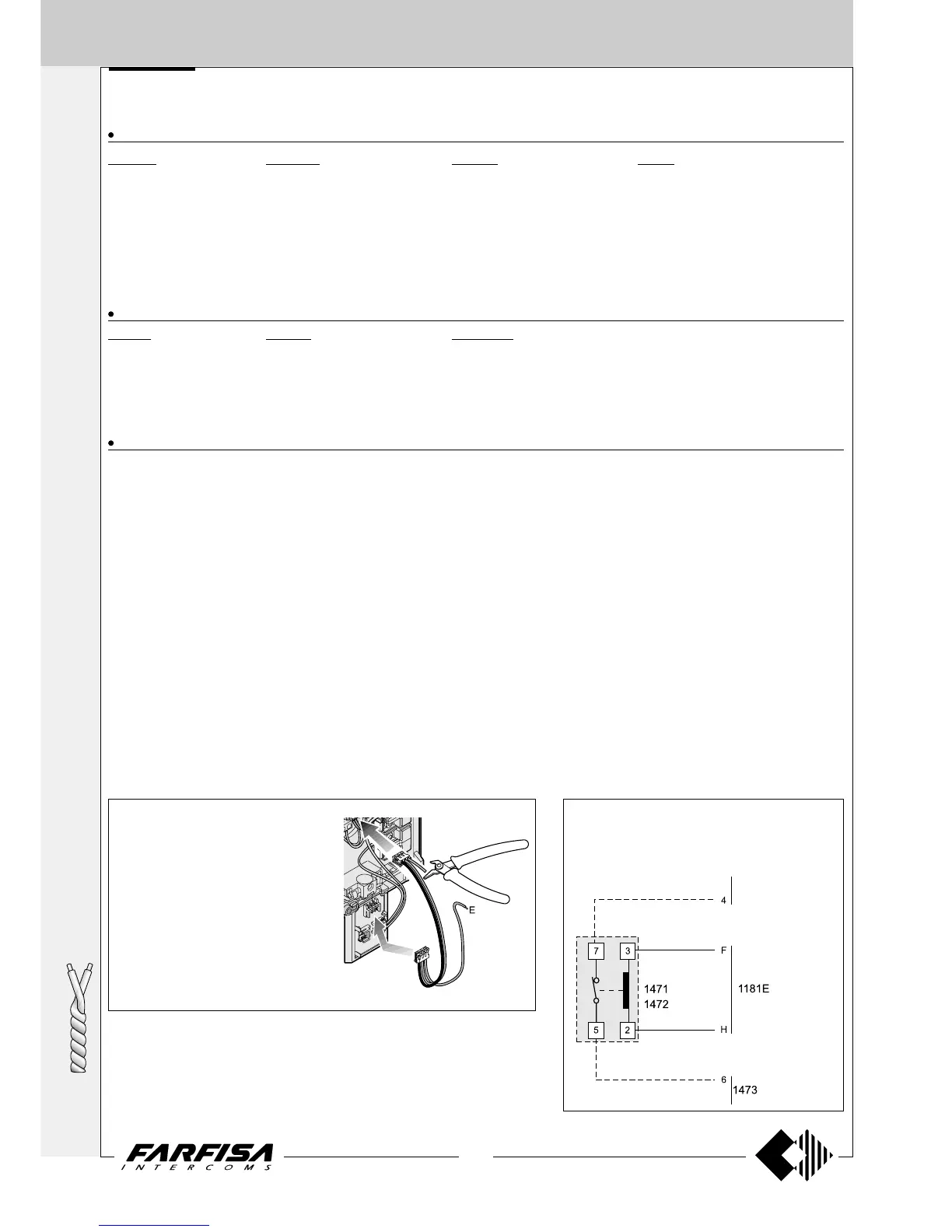 E

4

7

3

F

1471

1472

1181E

5

2

H

6

1473

FARFISA
INTERCOMS